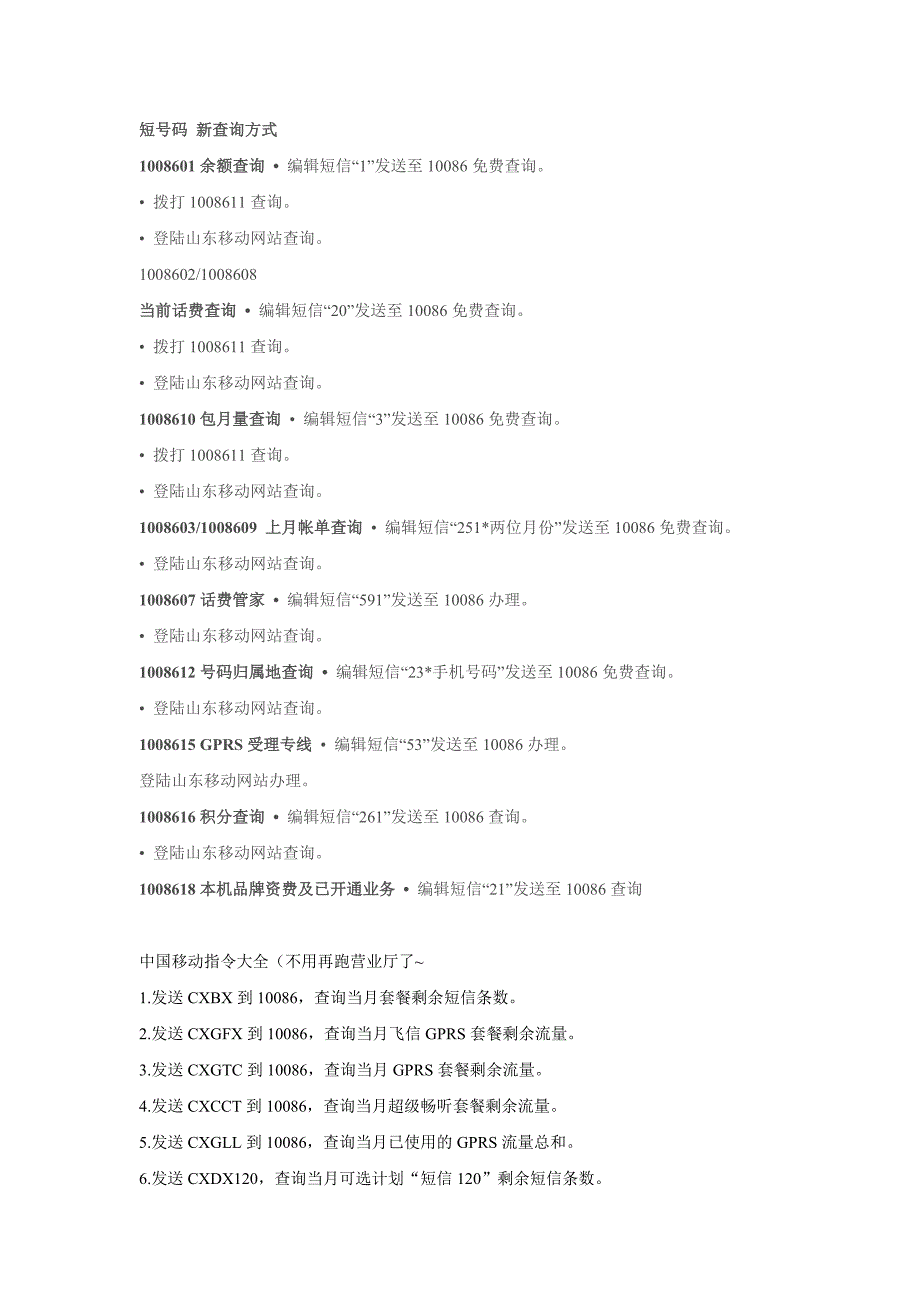 短号码 新查询方式

1008601 余额查询 • 编辑短信“1”发送至 10086 免费查询。

• 拨打 1008611 查询。

• 登陆山东移动网站查询。

1008602/1008608

当前话费查询 • 编辑短信“20”发送至 10086 免费查询。

• 拨打 1008611 查询。

• 登陆山东移动网站查询。

1008610 包月量查询 • 编辑短信“3”发送至 10086 免费查询。

• 拨打 1008611 查询。

• 登陆山东移动网站查询。

1008603/1008609 上月帐单查询 • 编辑短信“251*两位月份”发送至 10086 免费查询。

• 登陆山东移动网站查询。

1008607 话费管家 • 编辑短信“591”发送至 10086 办理。

• 登陆山东移动网站查询。

1008612 号码归属地查询 • 编辑短信“23*手机号码”发送至 10086 免费查询。

• 登陆山东移动网站查询。

1008615 GPRS 受理专线 • 编辑短信“53”发送至 10086 办理。

登陆山东移动网站办理。

1008616 积分查询 • 编辑短信“261”发送至 10086 查询。

• 登陆山东移动网站查询。

1008618 本机品牌资费及已开通业务 • 编辑短信“21”发送至 10086 查询

中国移动指令大全（不用再跑营业厅了~

1.发送 CXBX 到 10086，查询当月套餐剩余短信条数。

2.发送 CXGFX 到 10086，查询当月飞信 GPRS 套餐剩余流量。

3.发送 CXGTC 到 10086，查询当月 GPRS 套餐剩余流量。

4.发送 CXCCT 到 10086，查询当月超级畅听套餐剩余流量。

5.发送 CXGLL 到 10086，查询当月已使用的 GPRS 流量总和。

6.发送 CXDX120，查询当月可选计划“短信 120”剩余短信条数。